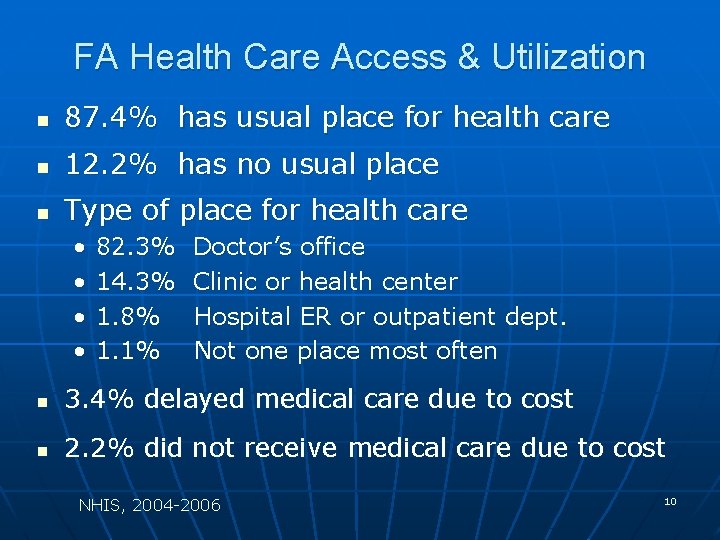 FA Health Care Access & Utilization

- 87.4% has usual place for health care
- 12.2% has no usual place
- Type of place for health care
  - 82.3% Doctor's office
  - 14.3% Clinic or health center
  - 1.8% Hospital ER or outpatient dept.
  - 1.1% Not one place most often
- 3.4% delayed medical care due to cost
- 2.2% did not receive medical care due to cost

NHIS, 2004-2006

10